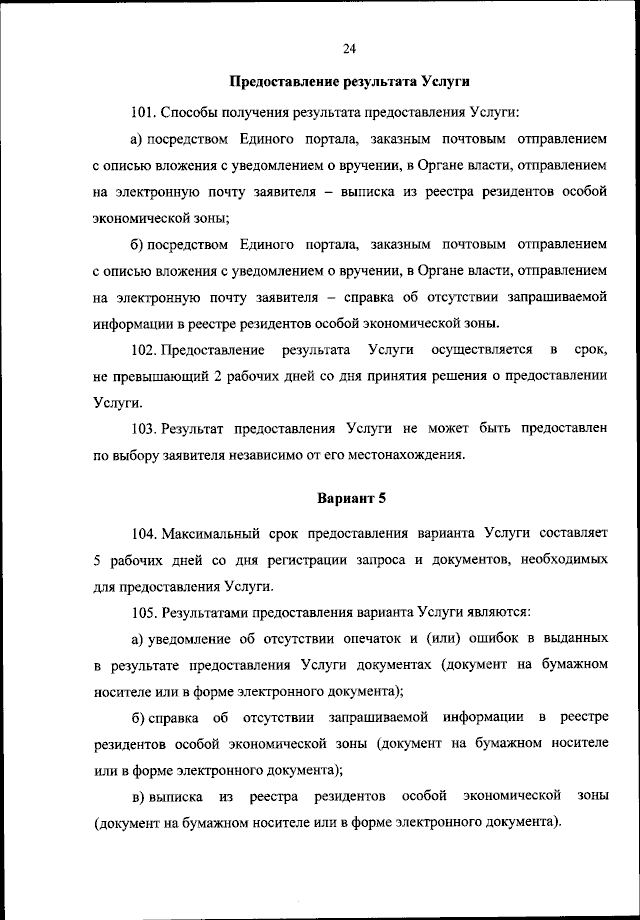 24

Предоставление результата Услуги

101. Способы получения результата предоставления Услуги:

а) посредством Единого портала, заказным почтовым отправлением с описью вложения с уведомлением о вручении, в Органе власти, отправлением на электронную почту заявителя – выписка из реестра резидентов особой экономической зоны;

б) посредством Единого портала, заказным почтовым отправлением с описью вложения с уведомлением о вручении, в Органе власти, отправлением на электронную почту заявителя – справка об отсутствии запрашиваемой информации в реестре резидентов особой экономической зоны.

102. Предоставление результата Услуги осуществляется в срок, не превышающий 2 рабочих дней со дня принятия решения о предоставлении Услуги.

103. Результат предоставления Услуги не может быть предоставлен по выбору заявителя независимо от его местонахождения.

Вариант 5

104. Максимальный срок предоставления варианта Услуги составляет 5 рабочих дней со дня регистрации запроса и документов, необходимых для предоставления Услуги.

105. Результатами предоставления варианта Услуги являются:

а) уведомление об отсутствии опечаток и (или) ошибок в выданных в результате предоставления Услуги документах (документ на бумажном носителе или в форме электронного документа);

б) справка об отсутствии запрашиваемой информации в реестре резидентов особой экономической зоны (документ на бумажном носителе или в форме электронного документа);

в) выписка из реестра резидентов особой экономической зоны (документ на бумажном носителе или в форме электронного документа).